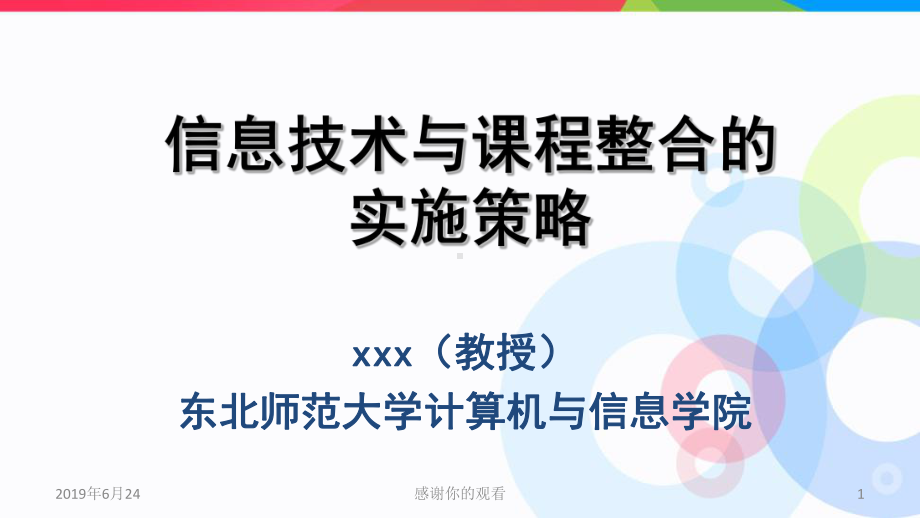 信息技术与课程整合的实施策略

xxx（教授）
东北师范大学计算机与信息学院

2019年6月24

感谢你的观看

1